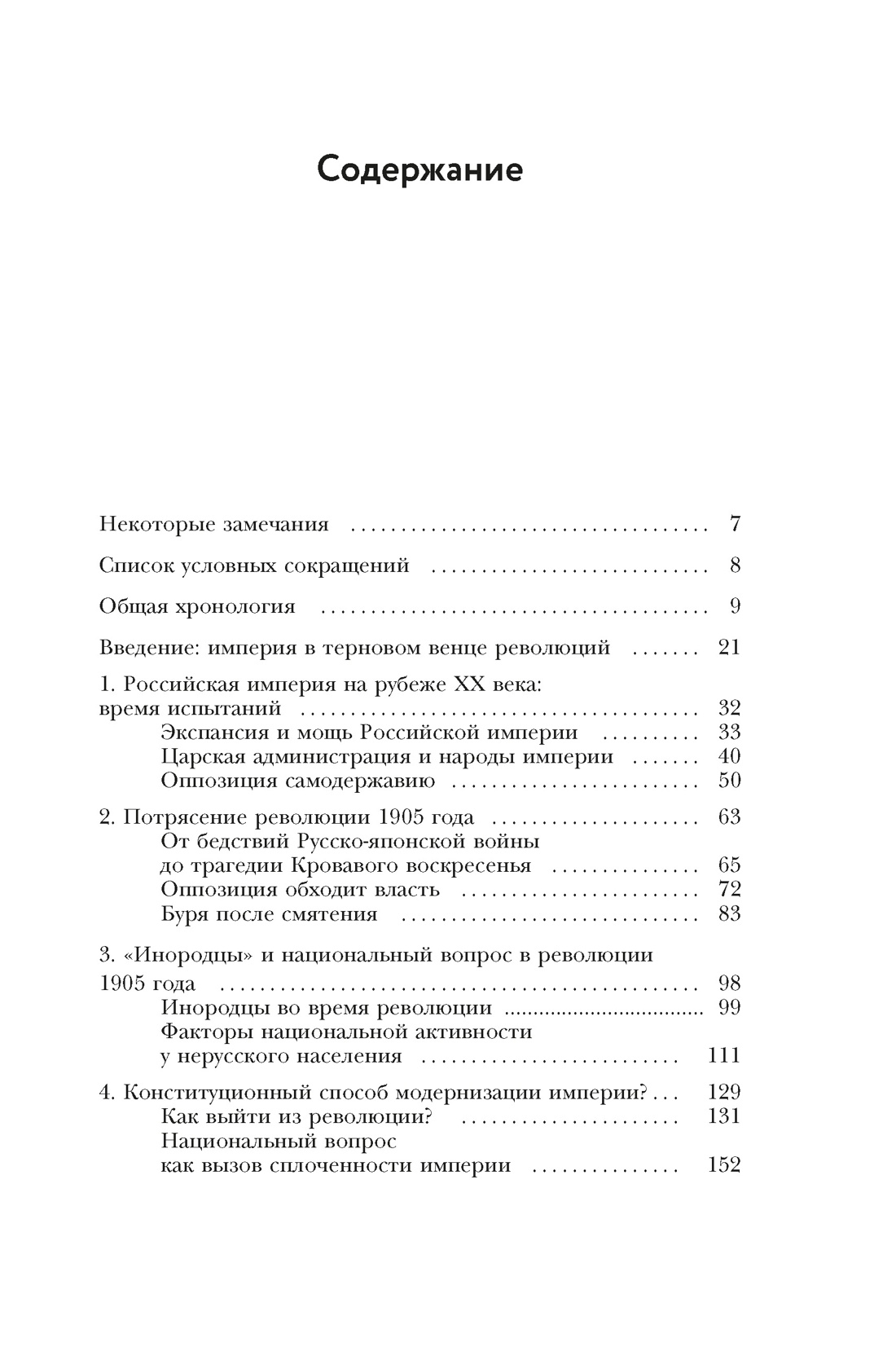 Содержание

Некоторые замечания 7

Список условных сокращений 8

Общая хронология 9

Введение: империя в терновом венце революций 21

1. Российская империя на рубеже XX века: время испытаний 32
Экспансия и мощь Российской империи 33
Царская администрация и народы империи 40
Оппозиция самодержавию 50

2. Потрясение революции 1905 года 63
От бедствий Русско-японской войны до трагедии Кровавого воскресенья 65
Оппозиция обходит власть 72
Буря после смятения 83

3. «Инородцы» и национальный вопрос в революции 1905 года 98
Инородцы во время революции 99
Факторы национальной активности у нерусского населения 111

4. Конституционный способ модернизации империи? 129
Как выйти из революции? 131
Национальный вопрос как вызов сплоченности империи 152